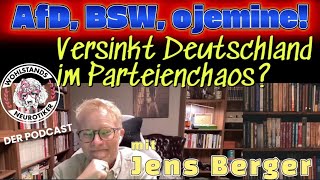 AfD, BSW, ojemine!

Versinkt Deutschland im Parteienchaos?

WOHLSTANDS NEUROTIKER

DER PODCAST

mit Jens Berger